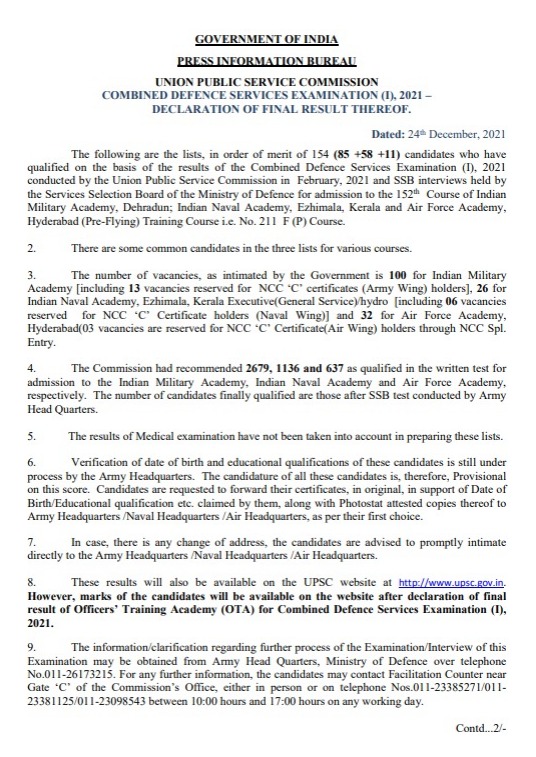 GOVERNMENT OF INDIA
PRESS INFORMATION BUREAU
UNION PUBLIC SERVICE COMMISSION
COMBINED DEFENCE SERVICES EXAMINATION (I), 2021 – DECLARATION OF FINAL RESULT THEREOF.

Dated: 24th December, 2021

The following are the lists, in order of merit of 154 (85 +58 +11) candidates who have qualified on the basis of the results of the Combined Defence Services Examination (I), 2021 conducted by the Union Public Service Commission in February, 2021 and SSB interviews held by the Services Selection Board of the Ministry of Defence for admission to the 152th Course of Indian Military Academy, Dehradun; Indian Naval Academy, Ezhimala, Kerala and Air Force Academy, Hyderabad (Pre-Flying) Training Course i.e. No. 211 F (P) Course.

2. There are some common candidates in the three lists for various courses.

3. The number of vacancies, as intimated by the Government is 100 for Indian Military Academy [including 13 vacancies reserved for NCC 'C' certificates (Army Wing) holders], 26 for Indian Naval Academy, Ezhimala, Kerala Executive(General Service)/hydro [including 06 vacancies reserved for NCC 'C' Certificate holders (Naval Wing)] and 32 for Air Force Academy, Hyderabad(03 vacancies are reserved for NCC 'C' Certificate(Air Wing) holders through NCC Spl. Entry.

4. The Commission had recommended 2679, 1136 and 637 as qualified in the written test for admission to the Indian Military Academy, Indian Naval Academy and Air Force Academy, respectively. The number of candidates finally qualified are those after SSB test conducted by Army Head Quarters.

5. The results of Medical examination have not been taken into account in preparing these lists.

6. Verification of date of birth and educational qualifications of these candidates is still under process by the Army Headquarters. The candidature of all these candidates is, therefore, Provisional on this score. Candidates are requested to forward their certificates, in original, in support of Date of Birth/Educational qualification etc. claimed by them, along with Photostat attested copies thereof to Army Headquarters /Naval Headquarters /Air Headquarters, as per their first choice.

7. In case, there is any change of address, the candidates are advised to promptly intimate directly to the Army Headquarters /Naval Headquarters /Air Headquarters.

8. These results will also be available on the UPSC website at http://www.upsc.gov.in. However, marks of the candidates will be available on the website after declaration of final result of Officers' Training Academy (OTA) for Combined Defence Services Examination (I), 2021.

9. The information/clarification regarding further process of the Examination/Interview of this Examination may be obtained from Army Head Quarters, Ministry of Defence over telephone No.011-26173215. For any further information, the candidates may contact Facilitation Counter near Gate 'C' of the Commission's Office, either in person or on telephone Nos.011-23385271/011-23381125/011-23098543 between 10:00 hours and 17:00 hours on any working day.

Contd...2/-